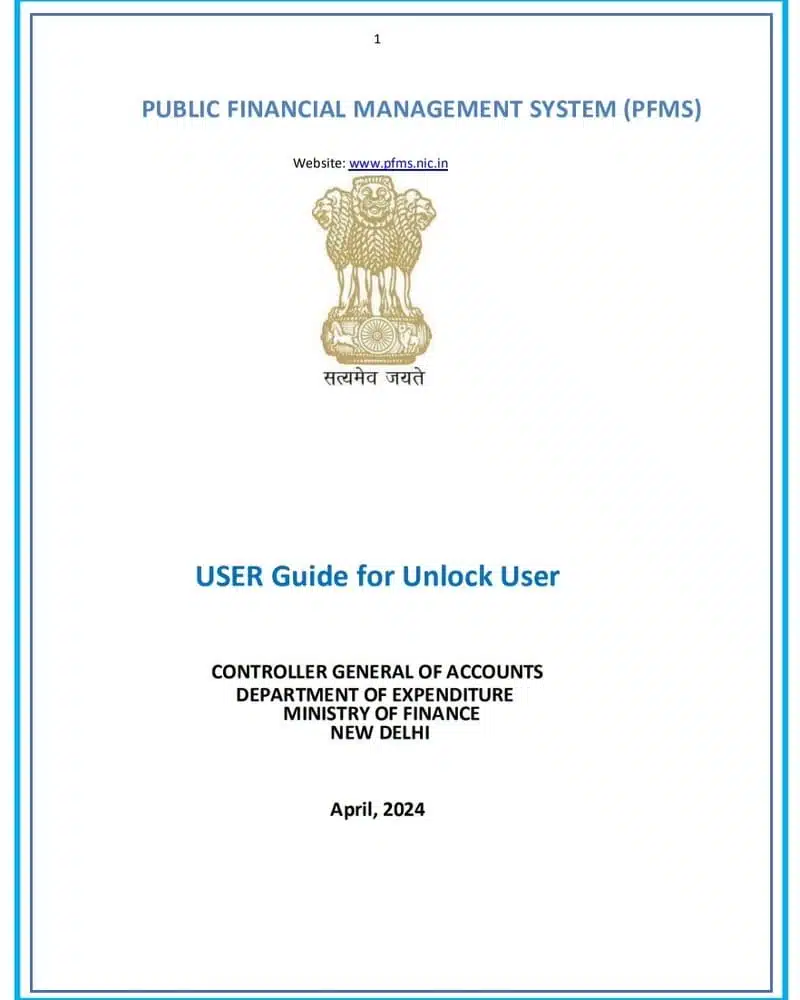 1

PUBLIC FINANCIAL MANAGEMENT SYSTEM (PFMS)

Website: www.pfms.nic.in

सत्यमेव जयते

USER Guide for Unlock User

CONTROLLER GENERAL OF ACCOUNTS
DEPARTMENT OF EXPENDITURE
MINISTRY OF FINANCE
NEW DELHI

April, 2024